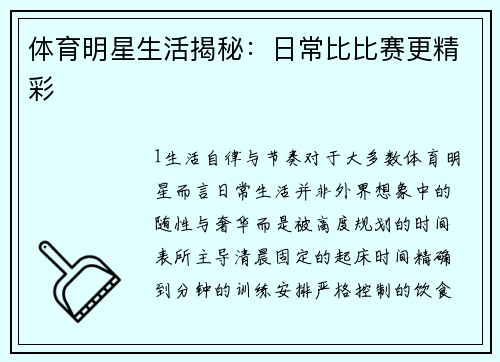 体育明星生活揭秘：日常比比赛更精彩

1生活自律与节奏对于大多数体育明星而言日常生活并非外界想象中的随性与奢华而是被高度规划的时间表所主导清晨固定的起床时间精确到分钟的训练安排严格控制的饮食